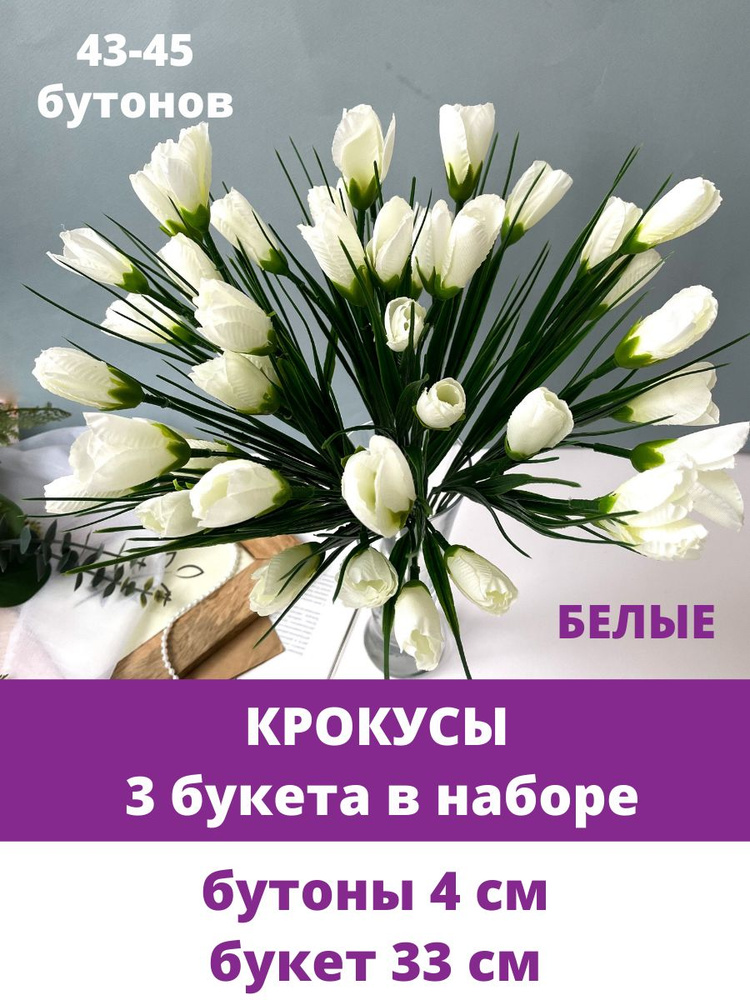 43-45
бутонов

БЕЛЫЕ

КРОКУСЫ
3 букета в наборе

бутоны 4 см
букет 33 см